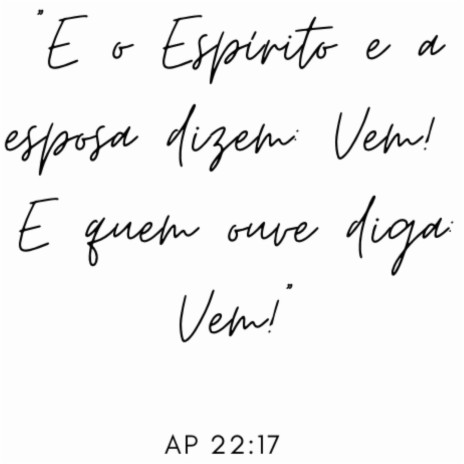 "E o Espirito e a esposa dizem: Vem! E quem ouve diga: Vem!"

AP 22:17